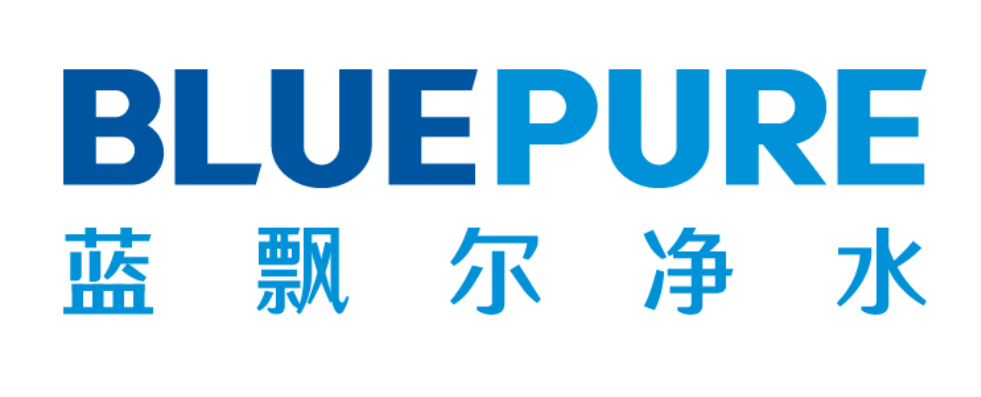 BLUEPURE
蓝飘尔净水